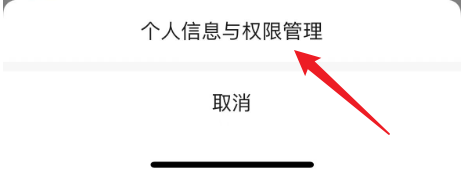 个人信息与权限管理

取消